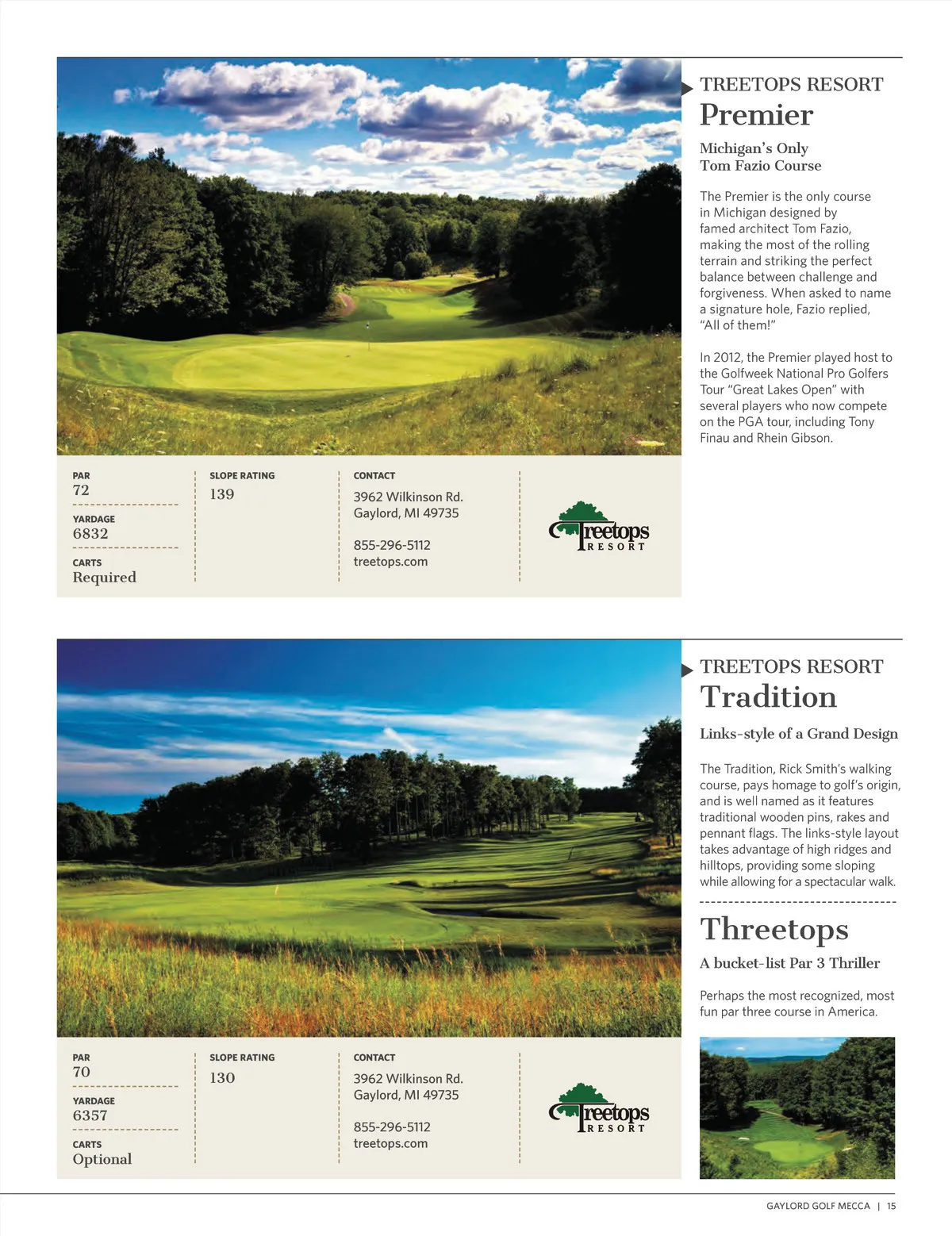 TREETOPS RESORT
Premier

Michigan's Only
Tom Fazio Course

The Premier is the only course in Michigan designed by famed architect Tom Fazio, making the most of the rolling terrain and striking the perfect balance between challenge and forgiveness. When asked to name a signature hole, Fazio replied, "All of them!"

In 2012, the Premier played host to the Golfweek National Pro Golfers Tour "Great Lakes Open" with several players who now compete on the PGA tour, including Tony Finau and Rhein Gibson.

PAR
72

YARDAGE
6832

CARTS
Required

SLOPE RATING
139

CONTACT
3962 Wilkinson Rd.
Gaylord, MI 49735

855-296-5112
treetops.com

Treetops
RESORT

TREETOPS RESORT
Tradition

Links-style of a Grand Design

The Tradition, Rick Smith's walking course, pays homage to golf's origin, and is well named as it features traditional wooden pins, rakes and pennant flags. The links-style layout takes advantage of high ridges and hilltops, providing some sloping while allowing for a spectacular walk.

Threetops

A bucket-list Par 3 Thriller

Perhaps the most recognized, most fun par three course in America.

PAR
70

YARDAGE
6357

CARTS
Optional

SLOPE RATING
130

CONTACT
3962 Wilkinson Rd.
Gaylord, MI 49735

855-296-5112
treetops.com

Treetops
RESORT

GAYLORD GOLF MECCA | 15